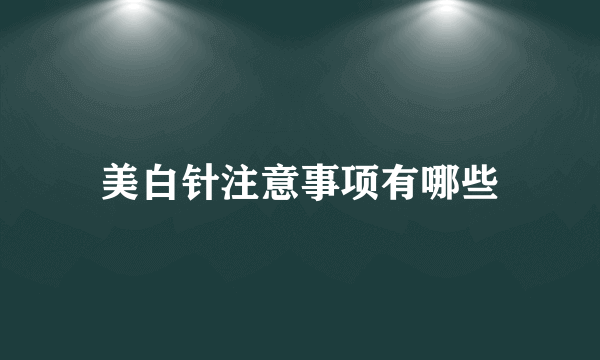 美白针注意事项有哪些